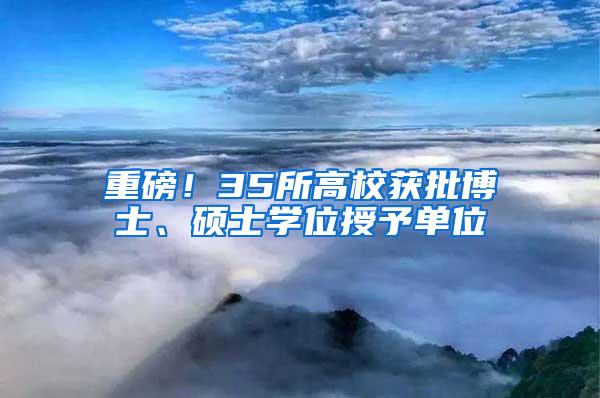 重磅！35所高校获批博士、硕士学位授予单位